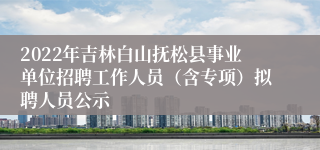 2022年吉林白山抚松县事业单位招聘工作人员（含专项）拟聘人员公示